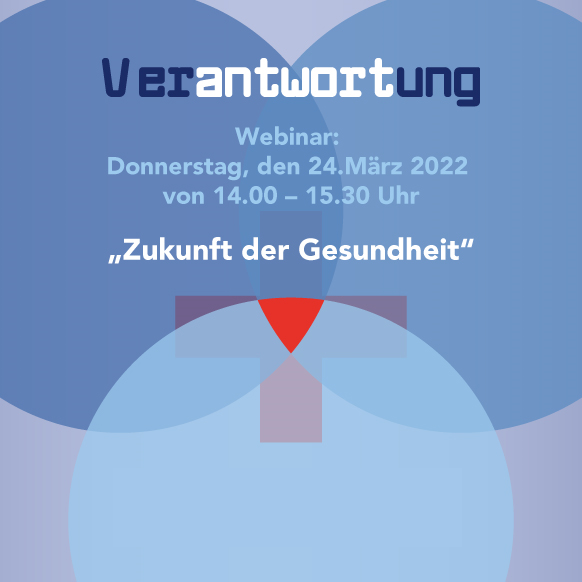 Verantwortung

Webinar:
Donnerstag, den 24.März 2022
von 14.00 – 15.30 Uhr

„Zukunft der Gesundheit“